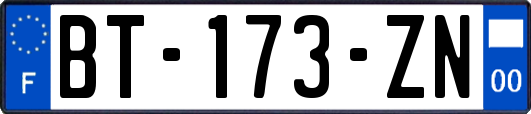 F
BT-173-ZN
00